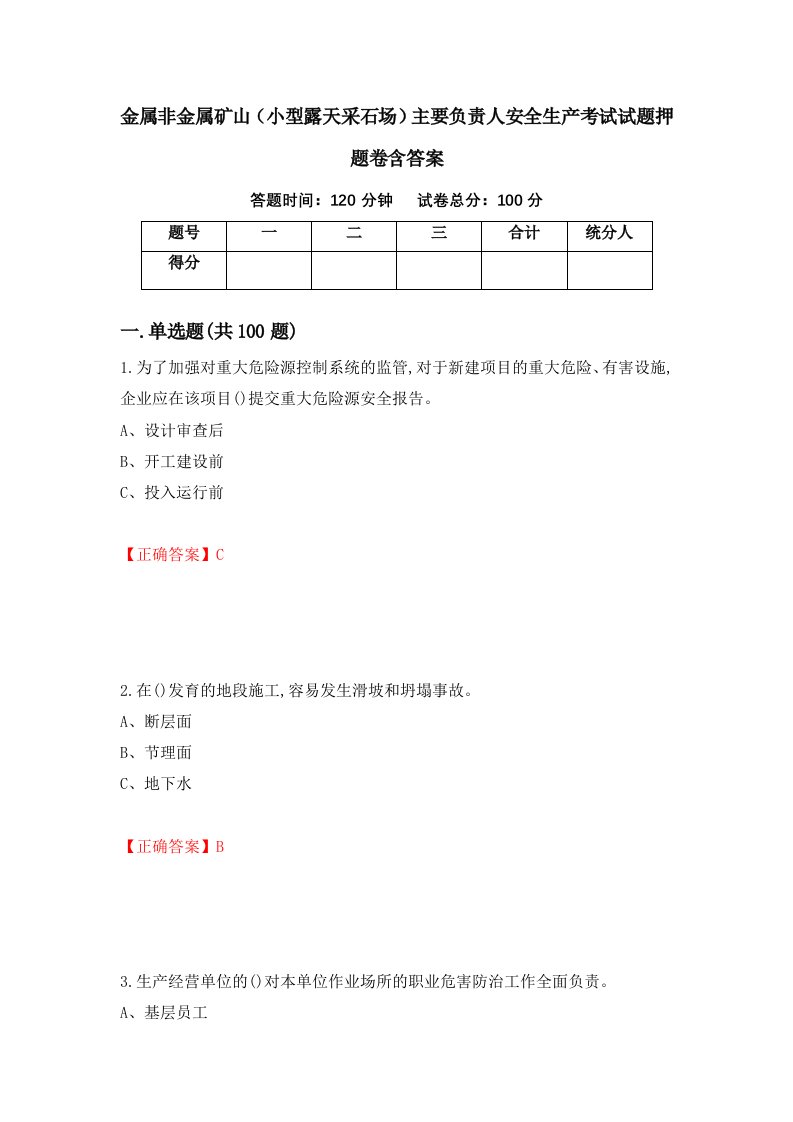 金属非金属矿山（小型露天采石场）主要负责人安全生产考试试题押题卷含答案

答题时间：120 分钟　试卷总分：100 分

| 题号 | 一 | 二 | 三 | 合计 | 统分人 |
|---|---|---|---|---|---|
| 得分 |  |  |  |  |  |

一.单选题(共 100 题)

1.为了加强对重大危险源控制系统的监管,对于新建项目的重大危险、有害设施,企业应在该项目()提交重大危险源安全报告。

A、设计审查后

B、开工建设前

C、投入运行前

【正确答案】C

2.在()发育的地段施工,容易发生滑坡和坍塌事故。

A、断层面

B、节理面

C、地下水

【正确答案】B

3.生产经营单位的()对本单位作业场所的职业危害防治工作全面负责。

A、基层员工